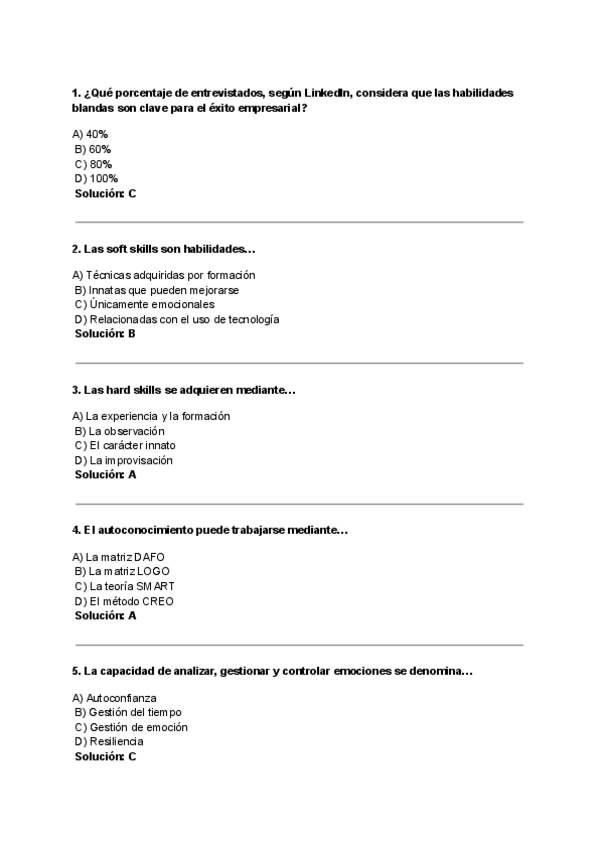 1. ¿Qué porcentaje de entrevistados, según LinkedIn, considera que las habilidades blandas son clave para el éxito empresarial?

A) 40%
B) 60%
C) 80%
D) 100%
Solución: C

2. Las soft skills son habilidades...

A) Técnicas adquiridas por formación
B) Innatas que pueden mejorarse
C) Únicamente emocionales
D) Relacionadas con el uso de tecnología
Solución: B

3. Las hard skills se adquieren mediante...

A) La experiencia y la formación
B) La observación
C) El carácter innato
D) La improvisación
Solución: A

4. El autoconocimiento puede trabajarse mediante...

A) La matriz DAFO
B) La matriz LOGO
C) La teoría SMART
D) El método CREO
Solución: A

5. La capacidad de analizar, gestionar y controlar emociones se denomina...

A) Autoconfianza
B) Gestión del tiempo
C) Gestión de emoción
D) Resiliencia
Solución: C